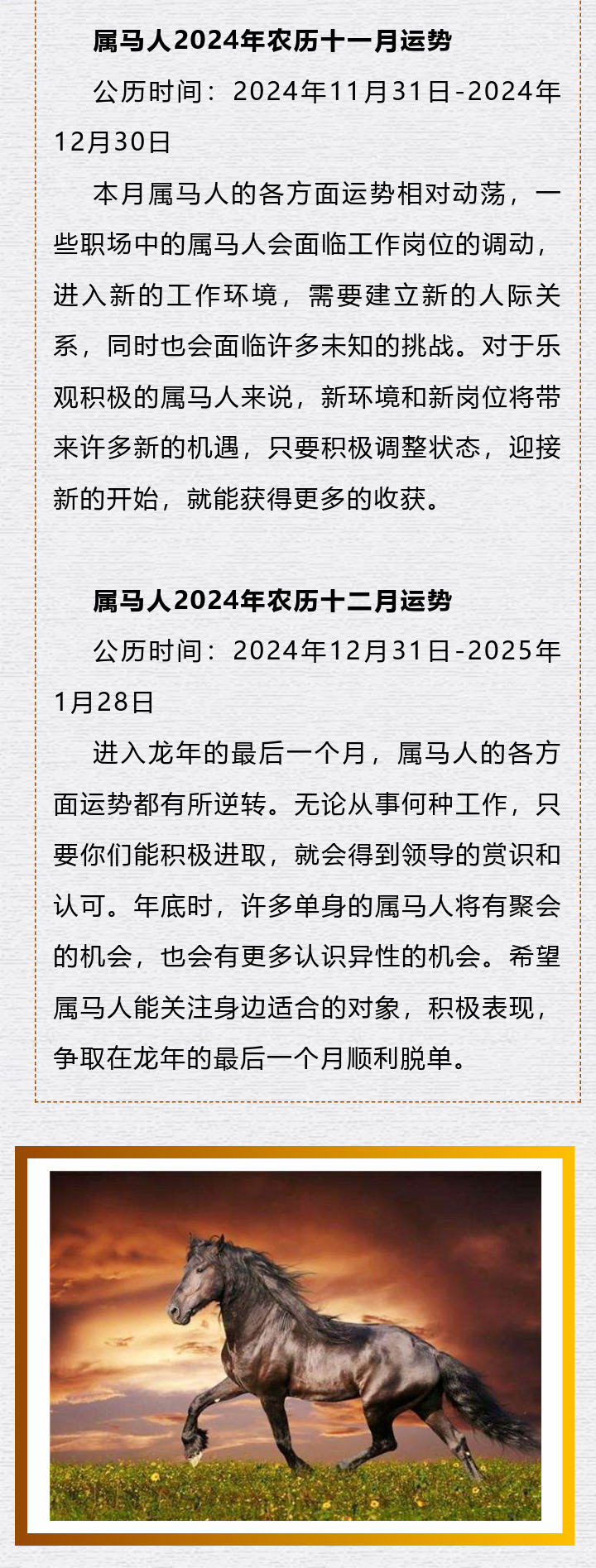 属马人2024年农历十一月运势

公历时间：2024年11月31日-2024年12月30日

本月属马人的各方面运势相对动荡，一些职场中的属马人会面临工作岗位的调动，进入新的工作环境，需要建立新的人际关系，同时也会面临许多未知的挑战。对于乐观积极的属马人来说，新环境和新岗位将带来许多新的机遇，只要积极调整状态，迎接新的开始，就能获得更多的收获。

属马人2024年农历十二月运势

公历时间：2024年12月31日-2025年1月28日

进入龙年的最后一个月，属马人的各方面运势都有所逆转。无论从事何种工作，只要你们能积极进取，就会得到领导的赏识和认可。年底时，许多单身的属马人将有聚会的机会，也会有更多认识异性的机会。希望属马人能关注身边适合的对象，积极表现，争取在龙年的最后一个月顺利脱单。